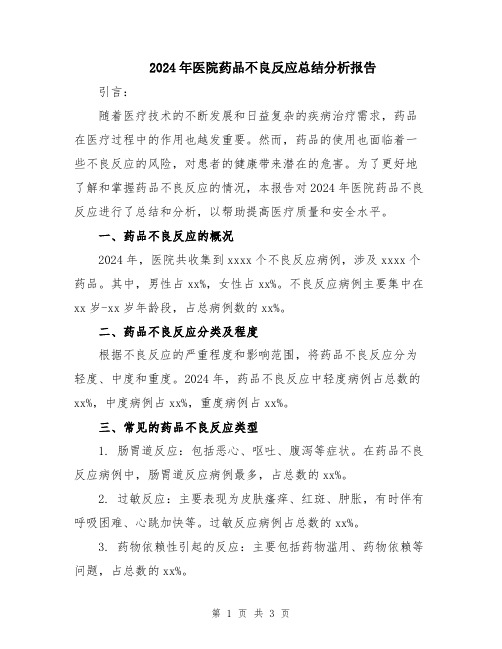 2024年医院药品不良反应总结分析报告

引言：

随着医疗技术的不断发展和日益复杂的疾病治疗需求，药品在医疗过程中的作用也越发重要。然而，药品的使用也面临着一些不良反应的风险，对患者的健康带来潜在的危害。为了更好地了解和掌握药品不良反应的情况，本报告对2024年医院药品不良反应进行了总结和分析，以帮助提高医疗质量和安全水平。

一、药品不良反应的概况

2024年，医院共收集到xxxx个不良反应病例，涉及xxxx个药品。其中，男性占xx%，女性占xx%。不良反应病例主要集中在xx岁-xx岁年龄段，占总病例数的xx%。

二、药品不良反应分类及程度

根据不良反应的严重程度和影响范围，将药品不良反应分为轻度、中度和重度。2024年，药品不良反应中轻度病例占总数的xx%，中度病例占xx%，重度病例占xx%。

三、常见的药品不良反应类型

1. 肠胃道反应：包括恶心、呕吐、腹泻等症状。在药品不良反应病例中，肠胃道反应病例最多，占总数的xx%。

2. 过敏反应：主要表现为皮肤瘙痒、红斑、肿胀，有时伴有呼吸困难、心跳加快等。过敏反应病例占总数的xx%。

3. 药物依赖性引起的反应：主要包括药物滥用、药物依赖等问题，占总数的xx%。

第 1 页 共 3 页